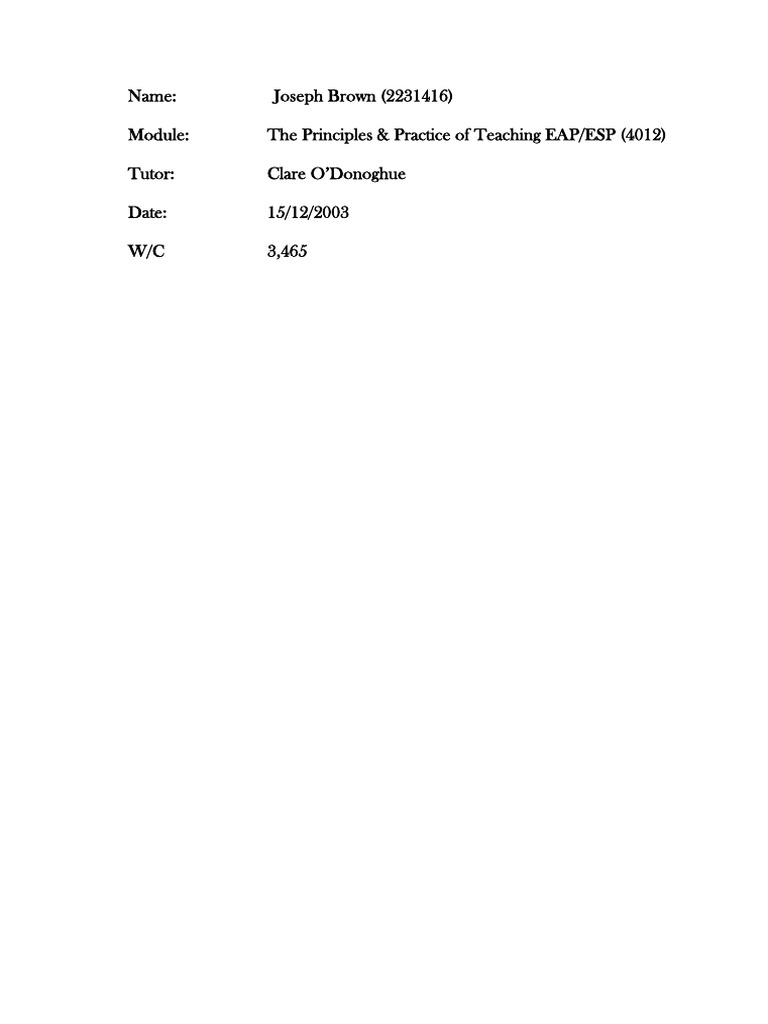 Name: Joseph Brown (2231416)

Module: The Principles & Practice of Teaching EAP/ESP (4012)

Tutor: Clare O'Donoghue

Date: 15/12/2003

W/C 3,465